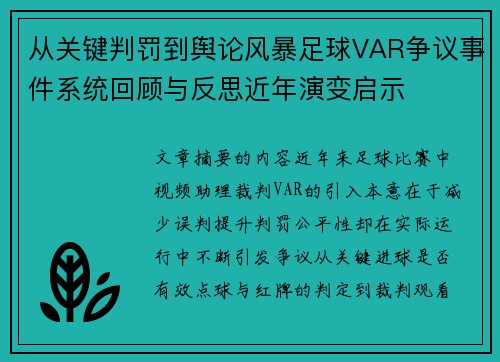 从关键判罚到舆论风暴足球VAR争议事件系统回顾与反思近年演变启示

文章摘要的内容近年来足球比赛中视频助理裁判VAR的引入本意在于减少误判提升判罚公平性却在实际运行中不断引发争议从关键进球是否有效点球与红牌的判定到裁判观看